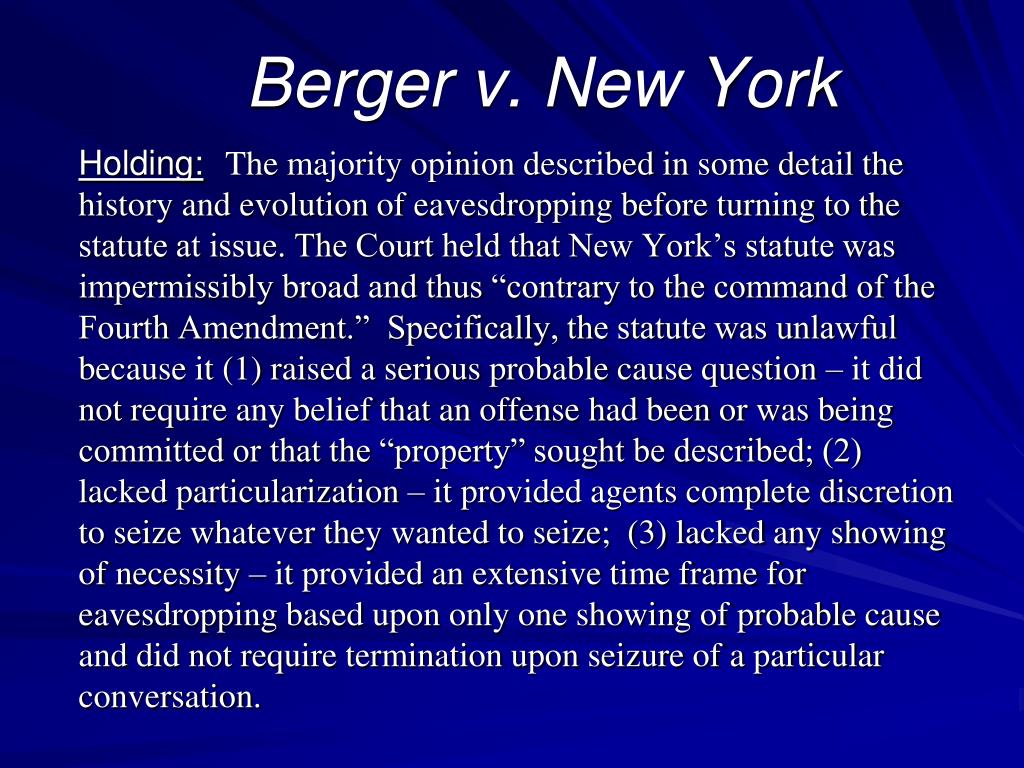 Berger v. New York

Holding: The majority opinion described in some detail the history and evolution of eavesdropping before turning to the statute at issue. The Court held that New York’s statute was impermissibly broad and thus “contrary to the command of the Fourth Amendment.” Specifically, the statute was unlawful because it (1) raised a serious probable cause question – it did not require any belief that an offense had been or was being committed or that the “property” sought be described; (2) lacked particularization – it provided agents complete discretion to seize whatever they wanted to seize; (3) lacked any showing of necessity – it provided an extensive time frame for eavesdropping based upon only one showing of probable cause and did not require termination upon seizure of a particular conversation.